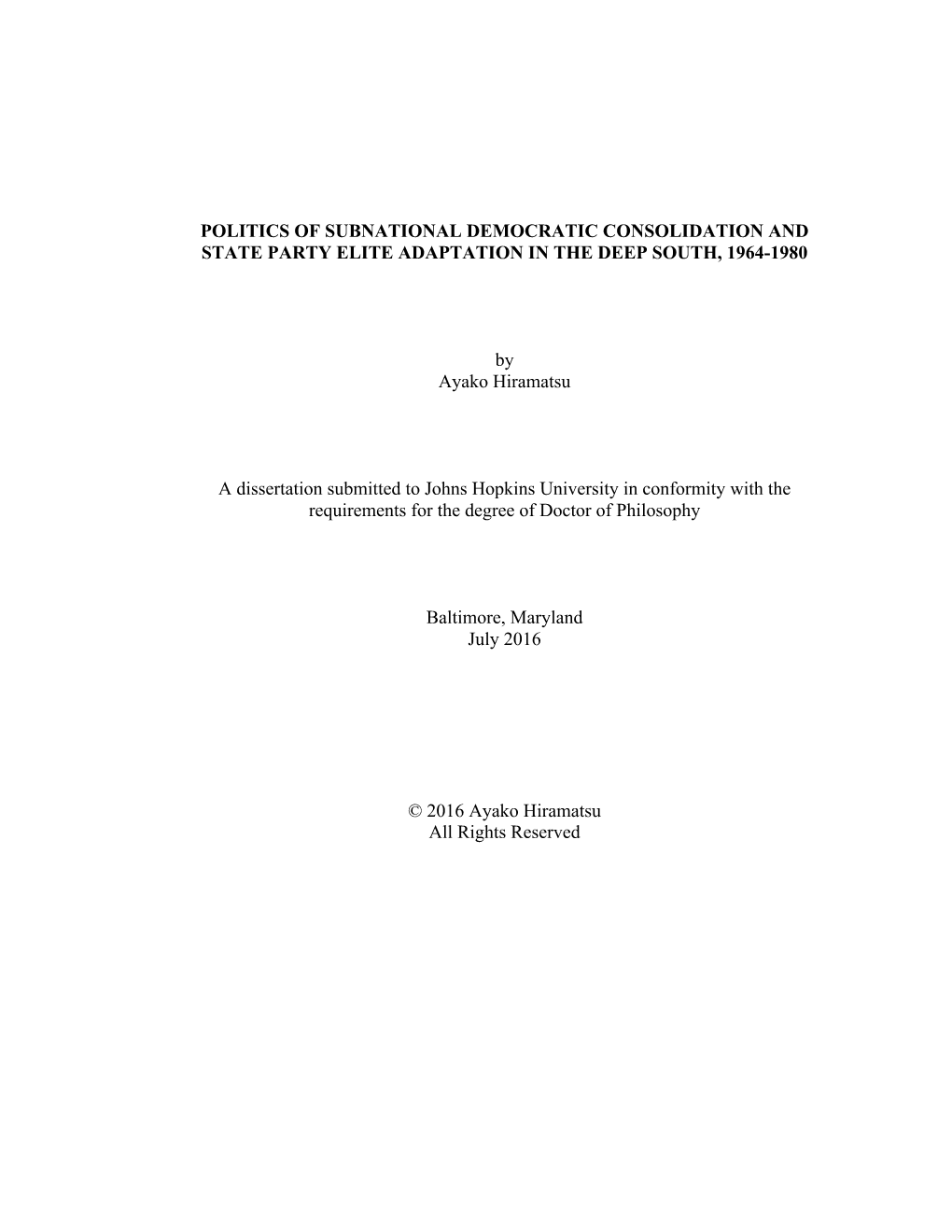 POLITICS OF SUBNATIONAL DEMOCRATIC CONSOLIDATION AND STATE PARTY ELITE ADAPTATION IN THE DEEP SOUTH, 1964-1980

by
Ayako Hiramatsu

A dissertation submitted to Johns Hopkins University in conformity with the requirements for the degree of Doctor of Philosophy

Baltimore, Maryland
July 2016

© 2016 Ayako Hiramatsu
All Rights Reserved